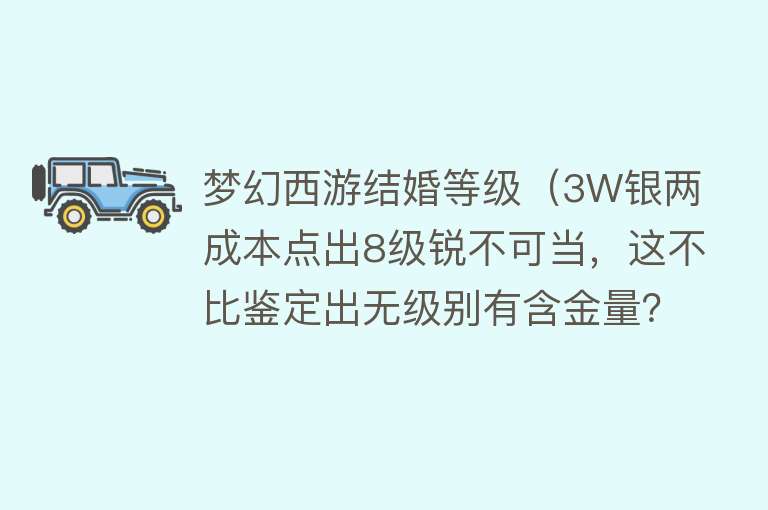 梦幻西游结婚等级（3W银两成本点出8级锐不可当，这不比鉴定出无级别有含金量?